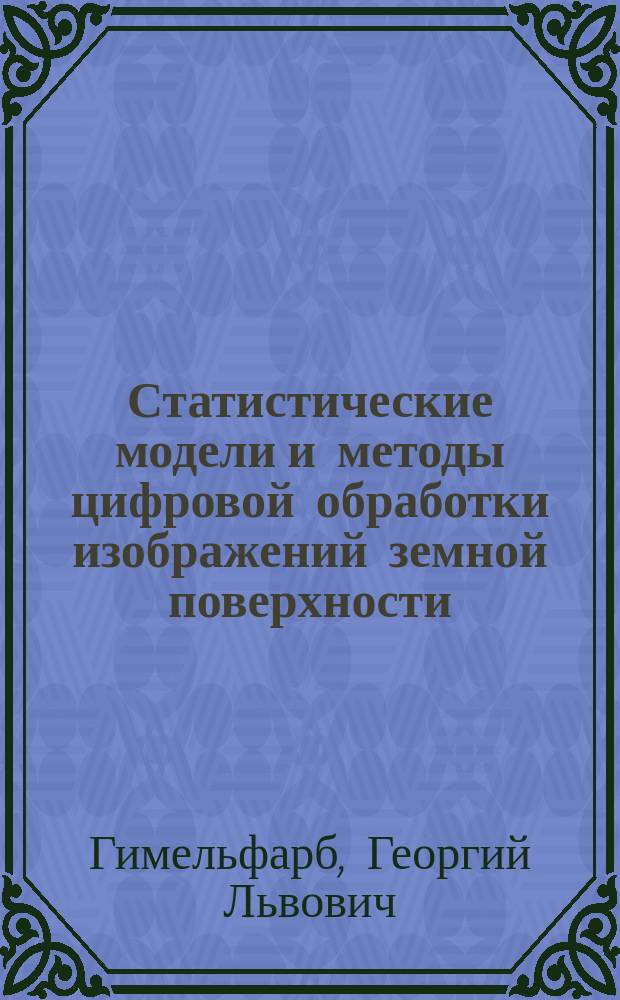 Статистические модели и методы цифровой обработки изображений земной поверхности

Гимельфарб, Георгий Львович